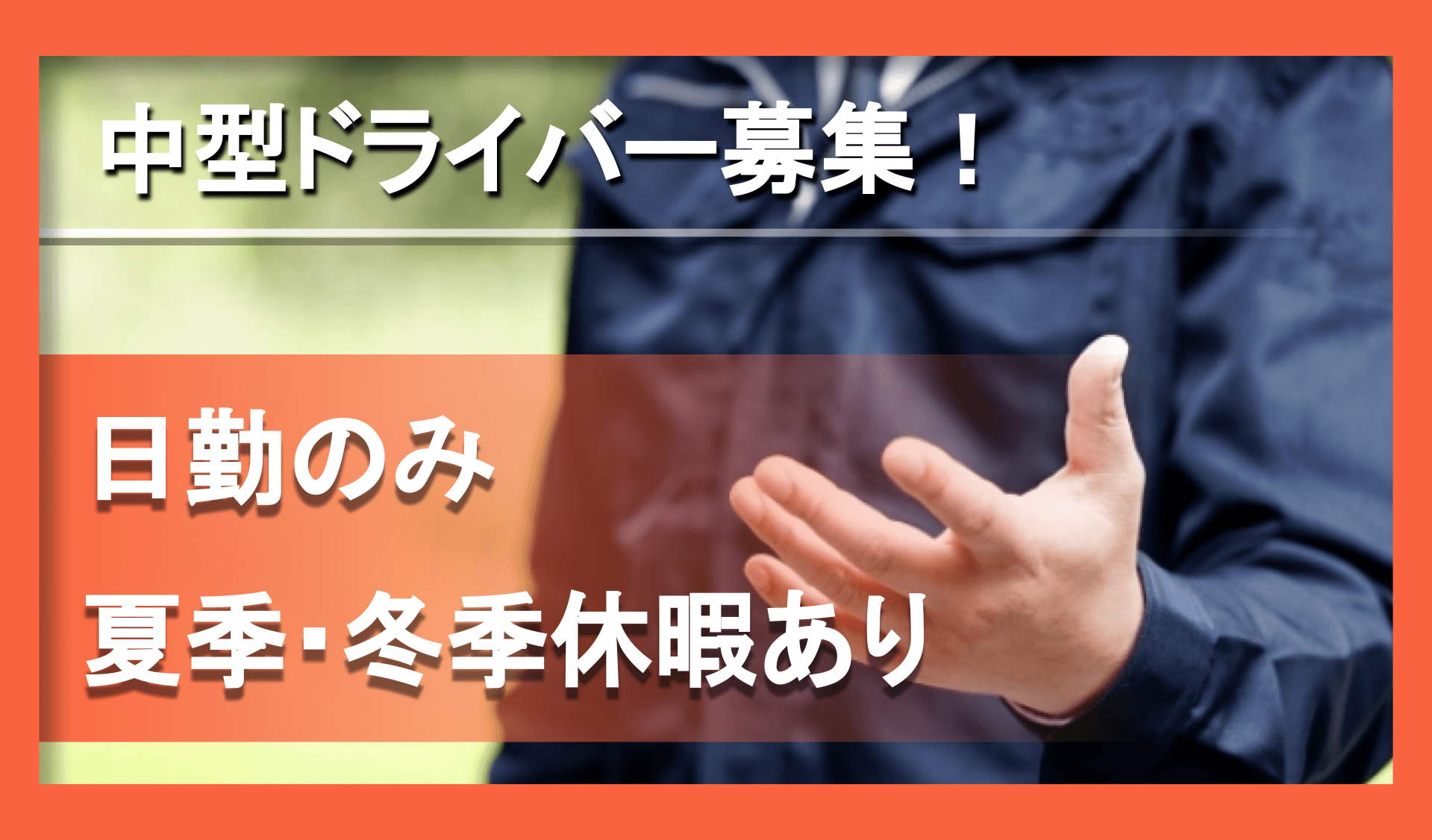 中型ドライバー募集！

日勤のみ
夏季･冬季休暇あり